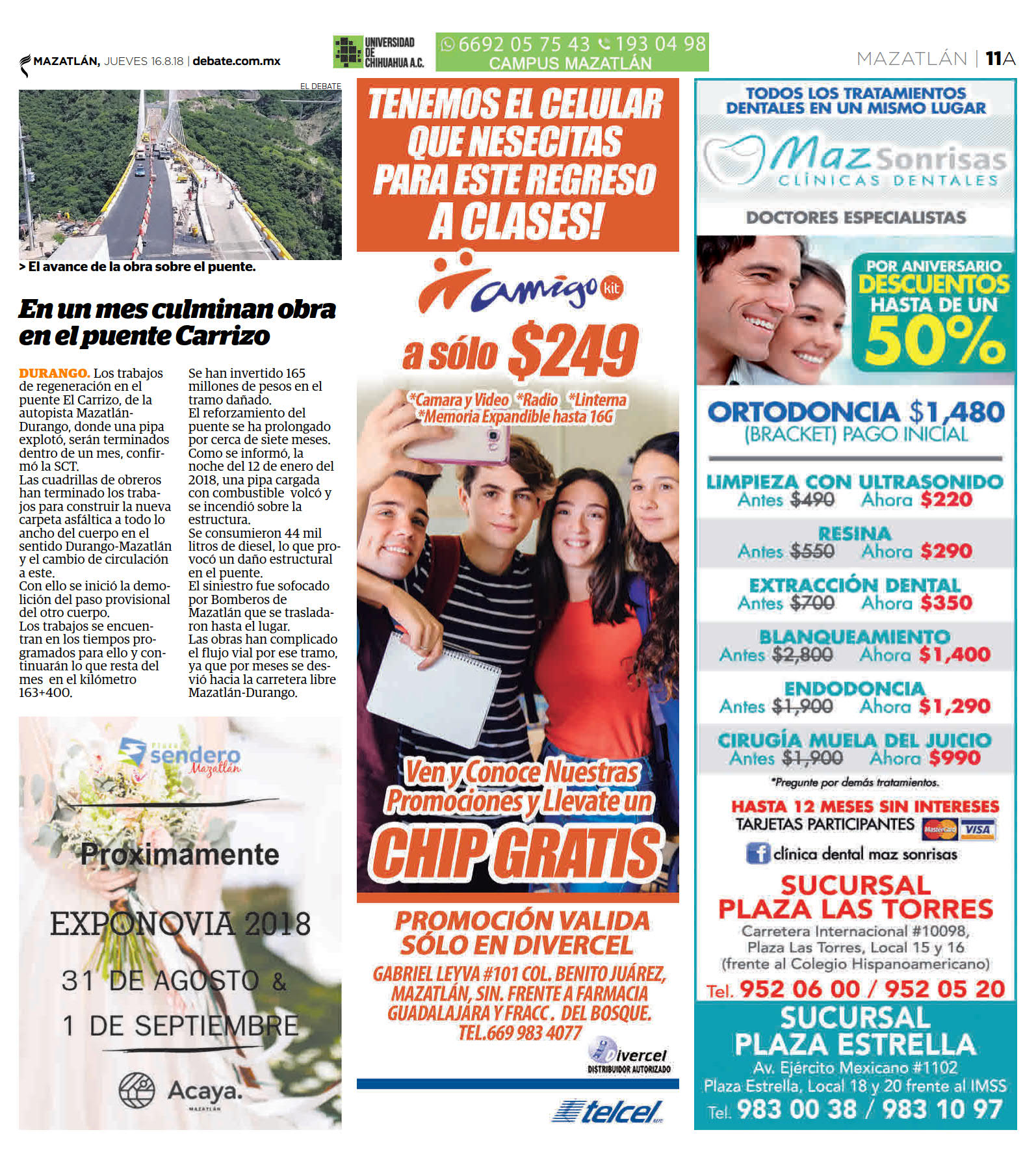 MAZATLÁN, JUEVES 16.8.18 | debate.com.mx

UNIVERSIDAD DE CHIHUAHUA A.C.

6692 05 75 43 193 04 98
CAMPUS MAZATLÁN

MAZATLÁN | 11A

EL DEBATE

> El avance de la obra sobre el puente.

En un mes culminan obra en el puente Carrizo

DURANGO. Los trabajos de regeneración en el puente El Carrizo, de la autopista Mazatlán-Durango, donde una pipa explotó, serán terminados dentro de un mes, confirmó la SCT.
Las cuadrillas de obreros han terminado los trabajos para construir la nueva carpeta asfáltica a todo lo ancho del cuerpo en el sentido Durango-Mazatlán y el cambio de circulación a este.
Con ello se inició la demolición del paso provisional del otro cuerpo.
Los trabajos se encuentran en los tiempos programados para ello y continuarán lo que resta del mes en el kilómetro 163+400.

Se han invertido 165 millones de pesos en el tramo dañado.
El reforzamiento del puente se ha prolongado por cerca de siete meses.
Como se informó, la noche del 12 de enero del 2018, una pipa cargada con combustible volcó y se incendió sobre la estructura.
Se consumieron 44 mil litros de diesel, lo que provocó un daño estructural en el puente.
El siniestro fue sofocado por Bomberos de Mazatlán que se trasladaron hasta el lugar.
Las obras han complicado el flujo vial por ese tramo, ya que por meses se desvió hacia la carretera libre Mazatlán-Durango.

Plaza sendero Mazatlán

Proximamente

EXPONOVIA 2018

31 DE AGOSTO &
1 DE SEPTIEMBRE

Acaya.
MAZATLÁN

TENEMOS EL CELULAR QUE NESECITAS PARA ESTE REGRESO A CLASES!

amigo kit

a sólo $249

*Camara y Video *Radio *Linterna
*Memoria Expandible hasta 16G

Ven y Conoce Nuestras Promociones y Llevate un
CHIP GRATIS

PROMOCIÓN VALIDA SÓLO EN DIVERCEL

GABRIEL LEYVA #101 COL. BENITO JUÁREZ, MAZATLÁN, SIN. FRENTE A FARMACIA GUADALAJARA Y FRACC. DEL BOSQUE.
TEL.669 983 4077

Divercel
DISTRIBUIDOR AUTORIZADO

telcel

TODOS LOS TRATAMIENTOS DENTALES EN UN MISMO LUGAR

Maz Sonrisas
CLÍNICAS DENTALES

DOCTORES ESPECIALISTAS

POR ANIVERSARIO
DESCUENTOS
HASTA DE UN
50%

ORTODONCIA $1,480
(BRACKET) PAGO INICIAL

LIMPIEZA CON ULTRASONIDO
Antes $490 Ahora $220

RESINA
Antes $550 Ahora $290

EXTRACCIÓN DENTAL
Antes $700 Ahora $350

BLANQUEAMIENTO
Antes $2,800 Ahora $1,400

ENDODONCIA
Antes $1,900 Ahora $1,290

CIRUGÍA MUELA DEL JUICIO
Antes $1,900 Ahora $990

*Pregunte por demás tratamientos.

HASTA 12 MESES SIN INTERESES
TARJETAS PARTICIPANTES MasterCard VISA

clínica dental maz sonrisas

SUCURSAL
PLAZA LAS TORRES
Carretera Internacional #10098,
Plaza Las Torres, Local 15 y 16
(frente al Colegio Hispanoamericano)
Tel. 952 06 00 / 952 05 20

SUCURSAL
PLAZA ESTRELLA
Av. Ejército Mexicano #1102
Plaza Estrella, Local 18 y 20 frente al IMSS
Tel. 983 00 38 / 983 10 97